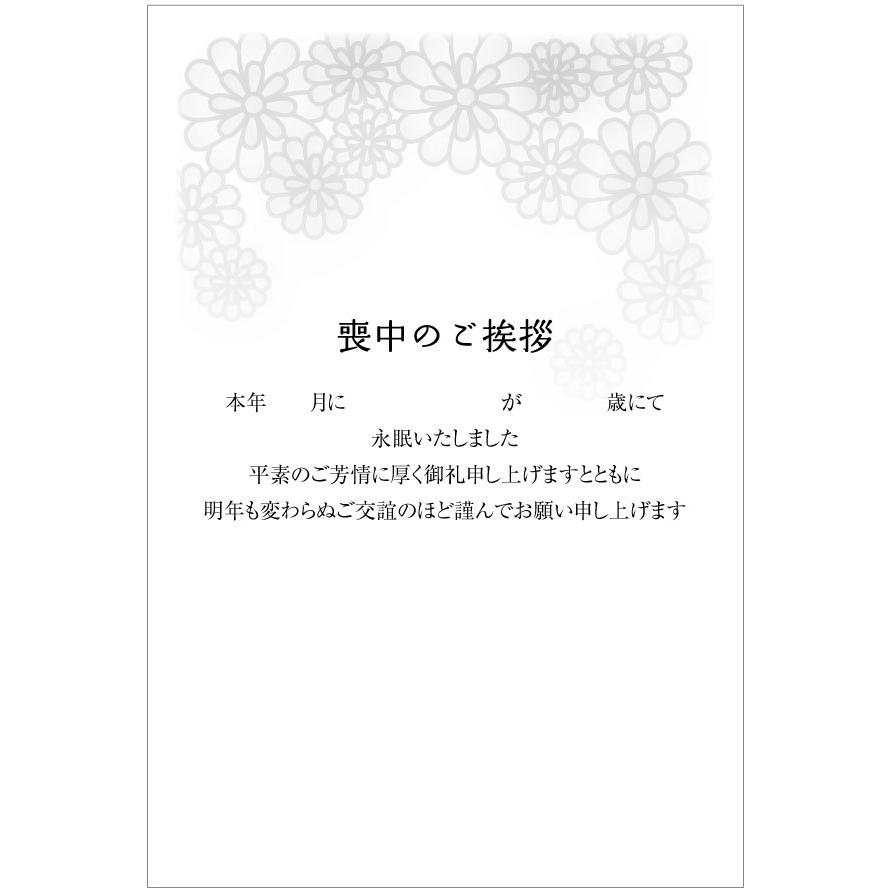 喪中のご挨拶

本年　月に　　　　　が　　　歳にて
永眠いたしました
平素のご芳情に厚く御礼申し上げますとともに
明年も変わらぬご交誼のほど謹んでお願い申し上げます